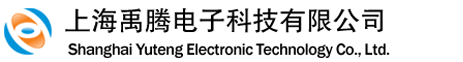 上海禹腾电子科技有限公司
Shanghai Yuteng Electronic Technology Co., Ltd.